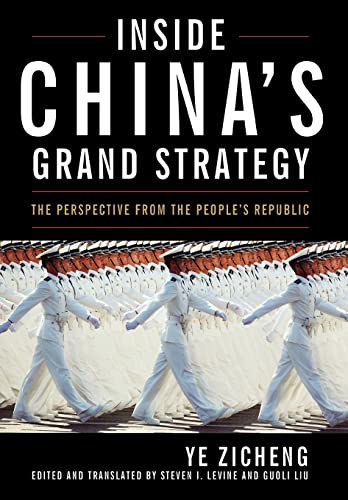 INSIDE
CHINA'S
GRAND STRATEGY

THE PERSPECTIVE FROM THE PEOPLE'S REPUBLIC

YE ZICHENG
EDITED AND TRANSLATED BY STEVEN I. LEVINE AND GUOLI LIU